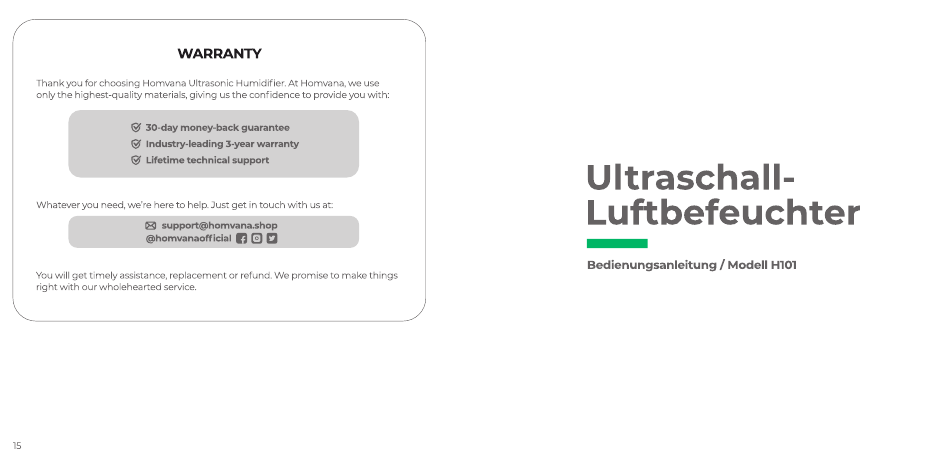 WARRANTY

Thank you for choosing Homvana Ultrasonic Humidifier. At Homvana, we use only the highest-quality materials, giving us the confidence to provide you with:

30-day money-back guarantee
Industry-leading 3-year warranty
Lifetime technical support

Whatever you need, we're here to help. Just get in touch with us at:

support@homvana.shop
@homvanaofficial

You will get timely assistance, replacement or refund. We promise to make things right with our wholehearted service.

15

Ultraschall-Luftbefeuchter

Bedienungsanleitung / Modell H101